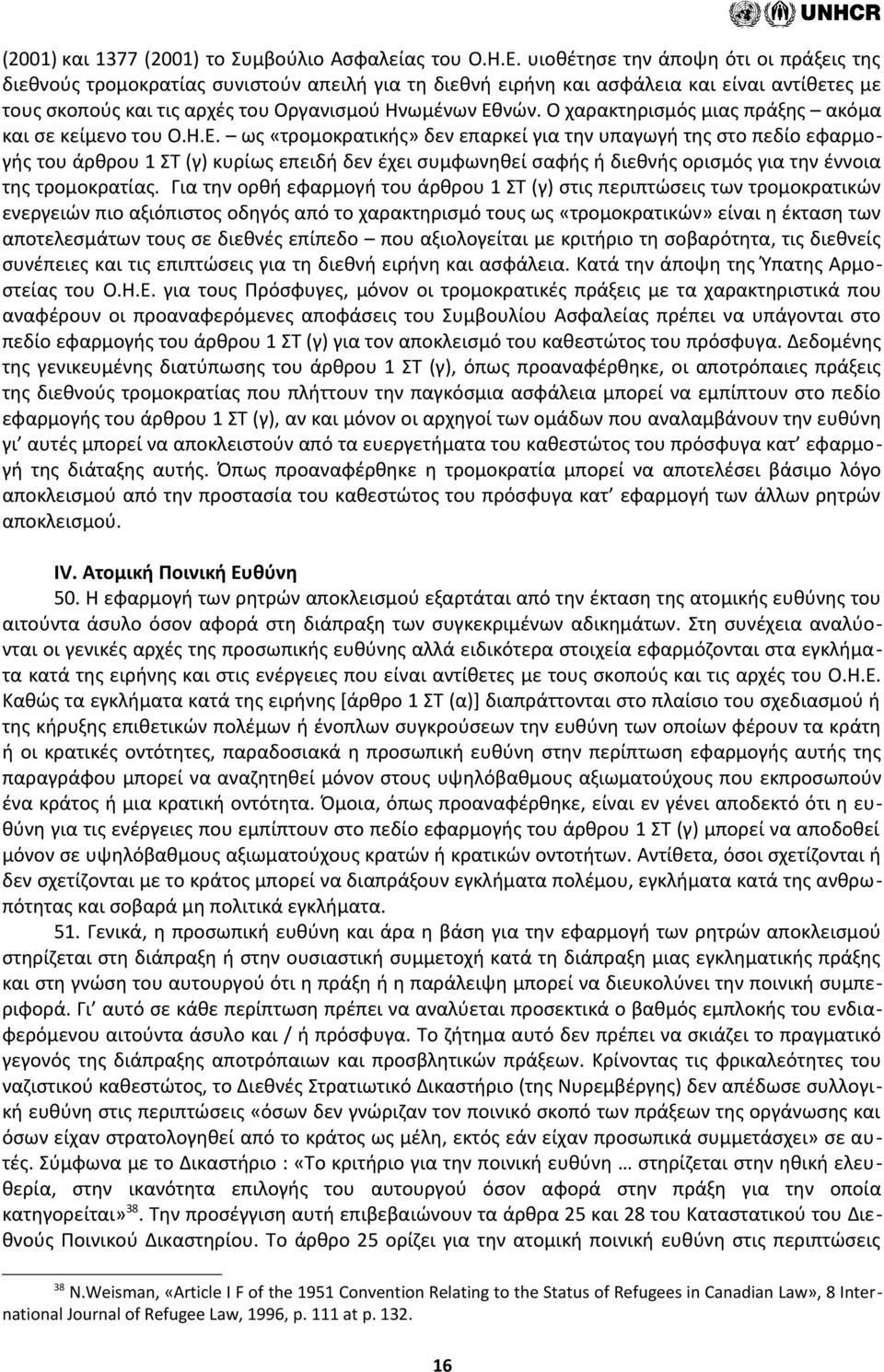 UNHCR

(2001) και 1377 (2001) το Συμβούλιο Ασφαλείας του Ο.Η.Ε. υιοθέτησε την άποψη ότι οι πράξεις της διεθνούς τρομοκρατίας συνιστούν απειλή για τη διεθνή ειρήνη και ασφάλεια και είναι αντίθετες με τους σκοπούς και τις αρχές του Οργανισμού Ηνωμένων Εθνών. Ο χαρακτηρισμός μιας πράξης – ακόμα και σε κείμενο του Ο.Η.Ε. – ως «τρομοκρατικής» δεν επαρκεί για την υπαγωγή της στο πεδίο εφαρμογής του άρθρου 1 ΣΤ (γ) κυρίως επειδή δεν έχει συμφωνηθεί σαφής ή διεθνής ορισμός για την έννοια της τρομοκρατίας. Για την ορθή εφαρμογή του άρθρου 1 ΣΤ (γ) στις περιπτώσεις των τρομοκρατικών ενεργειών πιο αξιόπιστος οδηγός από το χαρακτηρισμό τους ως «τρομοκρατικών» είναι η έκταση των αποτελεσμάτων τους σε διεθνές επίπεδο – που αξιολογείται με κριτήριο τη σοβαρότητα, τις διεθνείς συνέπειες και τις επιπτώσεις για τη διεθνή ειρήνη και ασφάλεια. Κατά την άποψη της Ύπατης Αρμοστείας του Ο.Η.Ε. για τους Πρόσφυγες, μόνον οι τρομοκρατικές πράξεις με τα χαρακτηριστικά που αναφέρουν οι προαναφερόμενες αποφάσεις του Συμβουλίου Ασφαλείας πρέπει να υπάγονται στο πεδίο εφαρμογής του άρθρου 1 ΣΤ (γ) για τον αποκλεισμό του καθεστώτος του πρόσφυγα. Δεδομένης της γενικευμένης διατύπωσης του άρθρου 1 ΣΤ (γ), όπως προαναφέρθηκε, οι αποτρόπαιες πράξεις της διεθνούς τρομοκρατίας που πλήττουν την παγκόσμια ασφάλεια μπορεί να εμπίπτουν στο πεδίο εφαρμογής του άρθρου 1 ΣΤ (γ), αν και μόνον οι αρχηγοί των ομάδων που αναλαμβάνουν την ευθύνη γι’ αυτές μπορεί να αποκλειστούν από τα ευεργετήματα του καθεστώτος του πρόσφυγα κατ’ εφαρμογή της διάταξης αυτής. Όπως προαναφέρθηκε η τρομοκρατία μπορεί να αποτελέσει βάσιμο λόγο αποκλεισμού από την προστασία του καθεστώτος του πρόσφυγα κατ’ εφαρμογή των άλλων ρητρών αποκλεισμού.

IV. Ατομική Ποινική Ευθύνη

50. Η εφαρμογή των ρητρών αποκλεισμού εξαρτάται από την έκταση της ατομικής ευθύνης του αιτούντα άσυλο όσον αφορά στη διάπραξη των συγκεκριμένων αδικημάτων. Στη συνέχεια αναλύονται οι γενικές αρχές της προσωπικής ευθύνης αλλά ειδικότερα στοιχεία εφαρμόζονται στα εγκλήματα κατά της ειρήνης και στις ενέργειες που είναι αντίθετες με τους σκοπούς και τις αρχές του Ο.Η.Ε. Καθώς τα εγκλήματα κατά της ειρήνης [άρθρο 1 ΣΤ (α)] διαπράττονται στο πλαίσιο του σχεδιασμού ή της κήρυξης επιθετικών πολέμων ή ένοπλων συγκρούσεων την ευθύνη των οποίων φέρουν τα κράτη ή οι κρατικές οντότητες, παραδοσιακά η προσωπική ευθύνη στην περίπτωση εφαρμογής αυτής της παραγράφου μπορεί να αναζητηθεί μόνον στους υψηλόβαθμους αξιωματούχους που εκπροσωπούν ένα κράτος ή μια κρατική οντότητα. Όμοια, όπως προαναφέρθηκε, είναι εν γένει αποδεκτό ότι η ευθύνη για τις ενέργειες που εμπίπτουν στο πεδίο εφαρμογής του άρθρου 1 ΣΤ (γ) μπορεί να αποδοθεί μόνον σε υψηλόβαθμους αξιωματούχους κρατών ή κρατικών οντοτήτων. Αντίθετα, όσοι σχετίζονται ή δεν σχετίζονται με το κράτος μπορεί να διαπράξουν εγκλήματα πολέμου, εγκλήματα κατά της ανθρωπότητας και σοβαρά μη πολιτικά εγκλήματα.

51. Γενικά, η προσωπική ευθύνη και άρα η βάση για την εφαρμογή των ρητρών αποκλεισμού στηρίζεται στη διάπραξη ή στην ουσιαστική συμμετοχή κατά τη διάπραξη μιας εγκληματικής πράξης και στη γνώση του αυτουργού ότι η πράξη ή η παράλειψη μπορεί να διευκολύνει την ποινική συμπεριφορά. Γι’ αυτό σε κάθε περίπτωση πρέπει να αναλύεται προσεκτικά ο βαθμός εμπλοκής του ενδιαφερόμενου αιτούντα άσυλο και / ή πρόσφυγα. Το ζήτημα αυτό δεν πρέπει να σκιάζει το πραγματικό γεγονός της διάπραξης αποτρόπαιων και προσβλητικών πράξεων. Κρίνοντας τις φρικαλεότητες του ναζιστικού καθεστώτος, το Διεθνές Στρατιωτικό Δικαστήριο (της Νυρεμβέργης) δεν απέδωσε συλλογική ευθύνη στις περιπτώσεις «όσων δεν γνώριζαν τον ποινικό σκοπό των πράξεων της οργάνωσης και όσων είχαν στρατολογηθεί από το κράτος ως μέλη, εκτός εάν είχαν προσωπικά συμμετάσχει» σε αυτές. Σύμφωνα με το Δικαστήριο : «Το κριτήριο για την ποινική ευθύνη … στηρίζεται στην ηθική ελευθερία, στην ικανότητα επιλογής του αυτουργού όσον αφορά στην πράξη για την οποία κατηγορείται»$^{38}$. Την προσέγγιση αυτή επιβεβαιώνουν τα άρθρα 25 και 28 του Καταστατικού του Διεθνούς Ποινικού Δικαστηρίου. Το άρθρο 25 ορίζει για την ατομική ποινική ευθύνη στις περιπτώσεις

$^{38}$ N.Weisman, «Article I F of the 1951 Convention Relating to the Status of Refugees in Canadian Law», 8 International Journal of Refugee Law, 1996, p. 111 at p. 132.

16